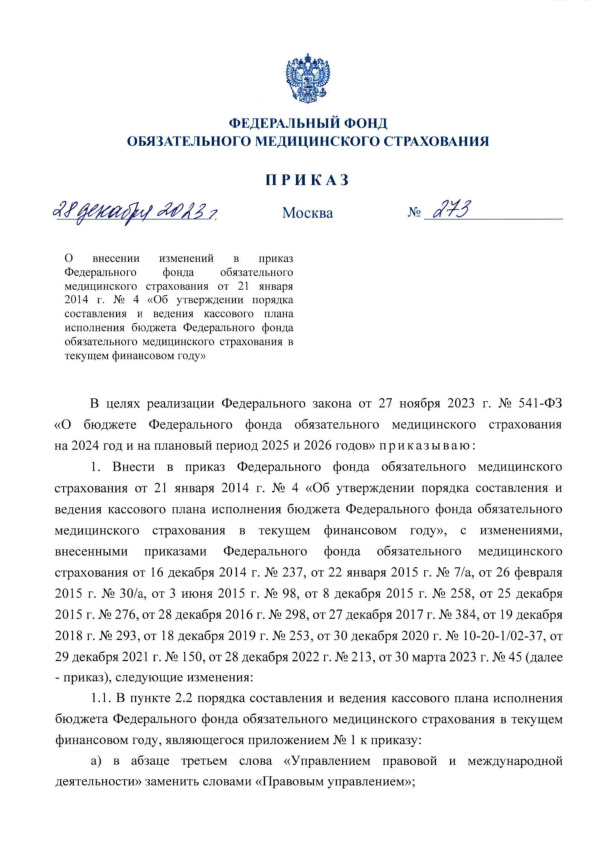 ФЕДЕРАЛЬНЫЙ ФОНД
ОБЯЗАТЕЛЬНОГО МЕДИЦИНСКОГО СТРАХОВАНИЯ

ПРИКАЗ

28 декабря 2023 г.   Москва   № 273

О внесении изменений в приказ Федерального фонда обязательного медицинского страхования от 21 января 2014 г. № 4 «Об утверждении порядка составления и ведения кассового плана исполнения бюджета Федерального фонда обязательного медицинского страхования в текущем финансовом году»

В целях реализации Федерального закона от 27 ноября 2023 г. № 541-ФЗ «О бюджете Федерального фонда обязательного медицинского страхования на 2024 год и на плановый период 2025 и 2026 годов» приказываю:

1. Внести в приказ Федерального фонда обязательного медицинского страхования от 21 января 2014 г. № 4 «Об утверждении порядка составления и ведения кассового плана исполнения бюджета Федерального фонда обязательного медицинского страхования в текущем финансовом году», с изменениями, внесенными приказами Федерального фонда обязательного медицинского страхования от 16 декабря 2014 г. № 237, от 22 января 2015 г. № 7/а, от 26 февраля 2015 г. № 30/а, от 3 июня 2015 г. № 98, от 8 декабря 2015 г. № 258, от 25 декабря 2015 г. № 276, от 28 декабря 2016 г. № 298, от 27 декабря 2017 г. № 384, от 19 декабря 2018 г. № 293, от 18 декабря 2019 г. № 253, от 30 декабря 2020 г. № 10-20-1/02-37, от 29 декабря 2021 г. № 150, от 28 декабря 2022 г. № 213, от 30 марта 2023 г. № 45 (далее - приказ), следующие изменения:

1.1. В пункте 2.2 порядка составления и ведения кассового плана исполнения бюджета Федерального фонда обязательного медицинского страхования в текущем финансовом году, являющегося приложением № 1 к приказу:

а) в абзаце третьем слова «Управлением правовой и международной деятельности» заменить словами «Правовым управлением»;